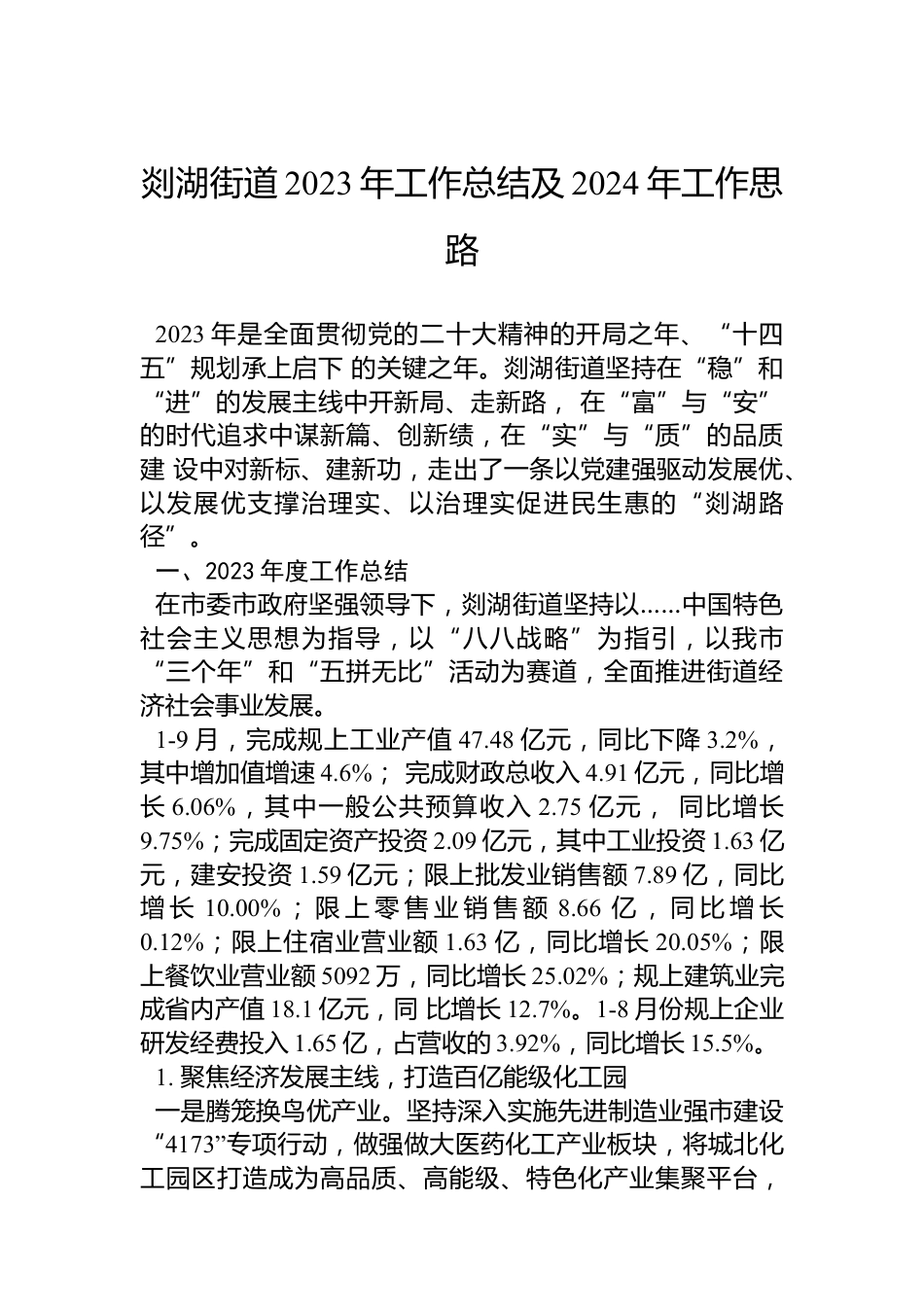 剡湖街道 2023 年工作总结及 2024 年工作思路

2023 年是全面贯彻党的二十大精神的开局之年、“十四五”规划承上启下 的关键之年。剡湖街道坚持在“稳”和“进”的发展主线中开新局、走新路， 在“富”与“安”的时代追求中谋新篇、创新绩，在“实”与“质”的品质建 设中对新标、建新功，走出了一条以党建强驱动发展优、以发展优支撑治理实、以治理实促进民生惠的“剡湖路径”。

一、2023 年度工作总结

在市委市政府坚强领导下，剡湖街道坚持以……中国特色社会主义思想为指导，以“八八战略”为指引，以我市“三个年”和“五拼无比”活动为赛道，全面推进街道经济社会事业发展。

1-9 月，完成规上工业产值 47.48 亿元，同比下降 3.2%，其中增加值增速 4.6%； 完成财政总收入 4.91 亿元，同比增长 6.06%，其中一般公共预算收入 2.75 亿元， 同比增长 9.75%；完成固定资产投资 2.09 亿元，其中工业投资 1.63 亿元，建安投资 1.59 亿元；限上批发业销售额 7.89 亿，同比增长 10.00%；限上零售业销售额 8.66 亿，同比增长 0.12%；限上住宿业营业额 1.63 亿，同比增长 20.05%；限上餐饮业营业额 5092 万，同比增长 25.02%；规上建筑业完成省内产值 18.1 亿元，同 比增长 12.7%。1-8 月份规上企业研发经费投入 1.65 亿，占营收的 3.92%，同比增长 15.5%。

1. 聚焦经济发展主线，打造百亿能级化工园

一是腾笼换鸟优产业。坚持深入实施先进制造业强市建设“4173”专项行动，做强做大医药化工产业板块，将城北化工园区打造成为高品质、高能级、特色化产业集聚平台，